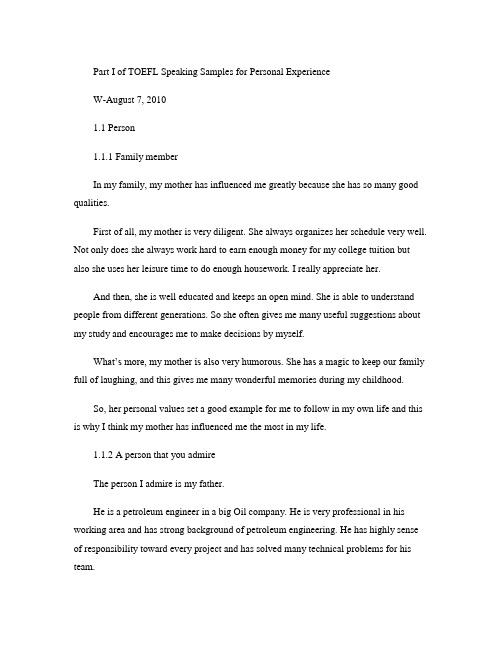 Part I of TOEFL Speaking Samples for Personal Experience

W-August 7, 2010

1.1 Person

1.1.1 Family member

In my family, my mother has influenced me greatly because she has so many good qualities.

First of all, my mother is very diligent. She always organizes her schedule very well. Not only does she always work hard to earn enough money for my college tuition but also she uses her leisure time to do enough housework. I really appreciate her.

And then, she is well educated and keeps an open mind. She is able to understand people from different generations. So she often gives me many useful suggestions about my study and encourages me to make decisions by myself.

What's more, my mother is also very humorous. She has a magic to keep our family full of laughing, and this gives me many wonderful memories during my childhood.

So, her personal values set a good example for me to follow in my own life and this is why I think my mother has influenced me the most in my life.

1.1.2 A person that you admire

The person I admire is my father.

He is a petroleum engineer in a big Oil company. He is very professional in his working area and has strong background of petroleum engineering. He has highly sense of responsibility toward every project and has solved many technical problems for his team.